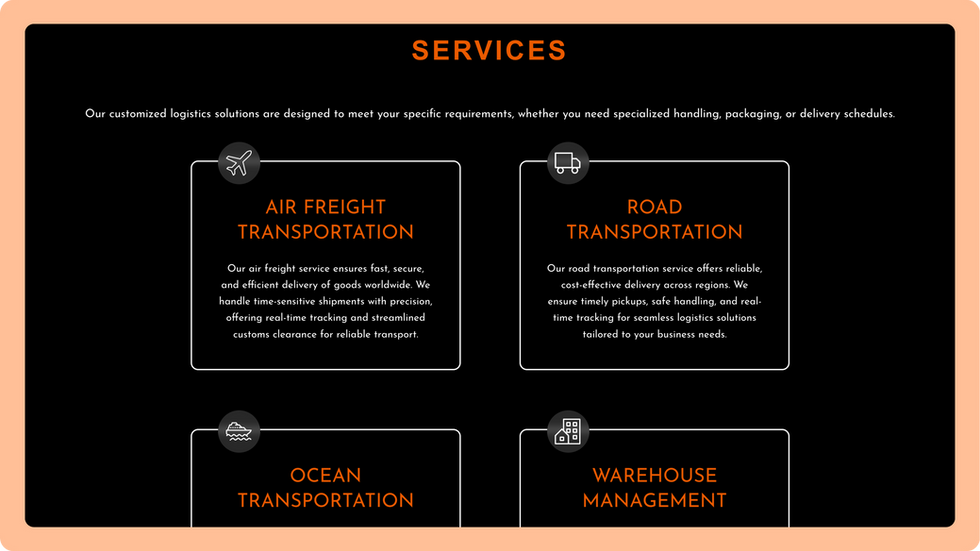 SERVICES

Our customized logistics solutions are designed to meet your specific requirements, whether you need specialized handling, packaging, or delivery schedules.

AIR FREIGHT TRANSPORTATION

Our air freight service ensures fast, secure, and efficient delivery of goods worldwide. We handle time-sensitive shipments with precision, offering real-time tracking and streamlined customs clearance for reliable transport.

ROAD TRANSPORTATION

Our road transportation service offers reliable, cost-effective delivery across regions. We ensure timely pickups, safe handling, and real-time tracking for seamless logistics solutions tailored to your business needs.

OCEAN TRANSPORTATION

WAREHOUSE MANAGEMENT